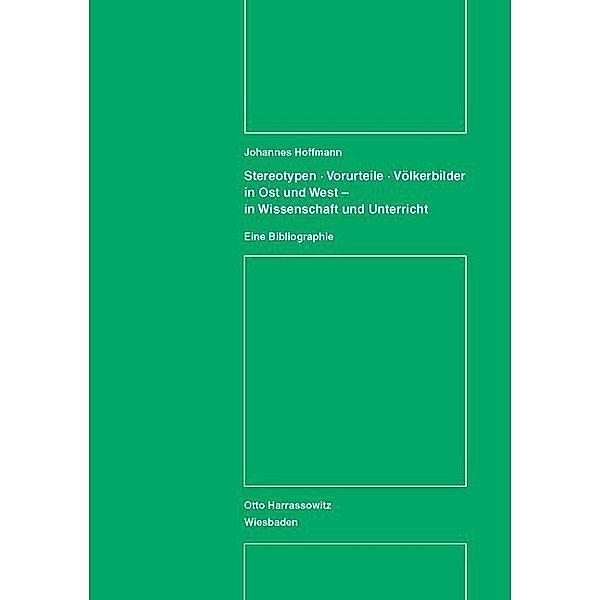 Johannes Hoffmann

Stereotypen · Vorurteile · Völkerbilder in Ost und West – in Wissenschaft und Unterricht

Eine Bibliographie

Otto Harrassowitz
Wiesbaden